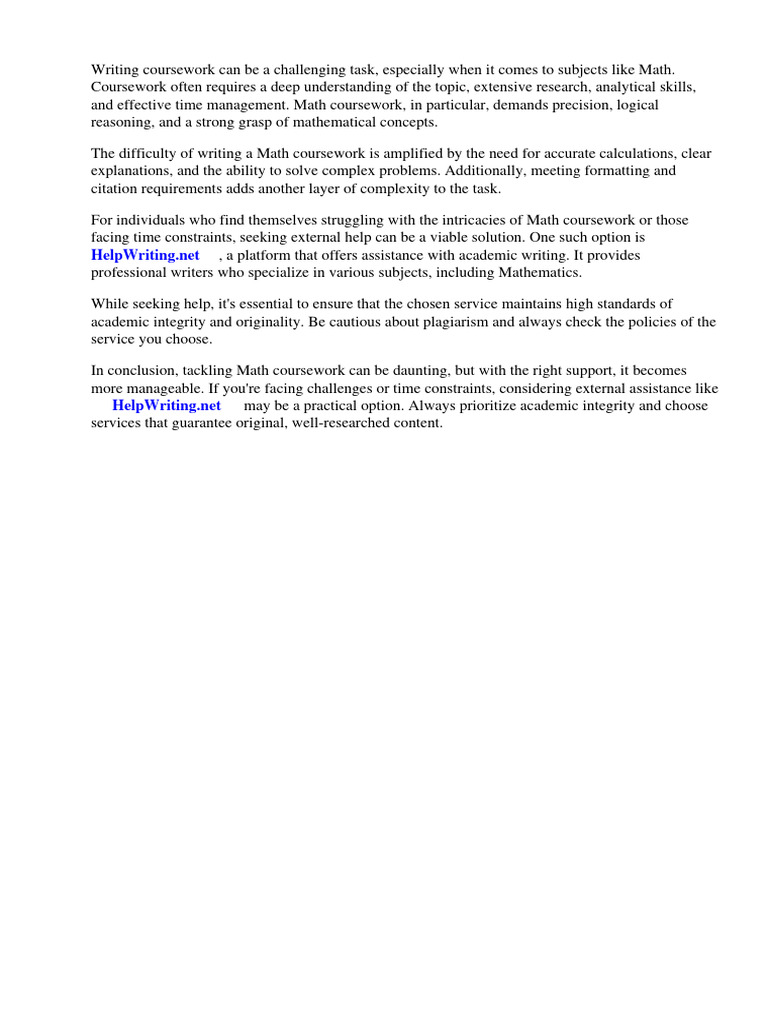 Writing coursework can be a challenging task, especially when it comes to subjects like Math. Coursework often requires a deep understanding of the topic, extensive research, analytical skills, and effective time management. Math coursework, in particular, demands precision, logical reasoning, and a strong grasp of mathematical concepts.

The difficulty of writing a Math coursework is amplified by the need for accurate calculations, clear explanations, and the ability to solve complex problems. Additionally, meeting formatting and citation requirements adds another layer of complexity to the task.

For individuals who find themselves struggling with the intricacies of Math coursework or those facing time constraints, seeking external help can be a viable solution. One such option is HelpWriting.net , a platform that offers assistance with academic writing. It provides professional writers who specialize in various subjects, including Mathematics.

While seeking help, it's essential to ensure that the chosen service maintains high standards of academic integrity and originality. Be cautious about plagiarism and always check the policies of the service you choose.

In conclusion, tackling Math coursework can be daunting, but with the right support, it becomes more manageable. If you're facing challenges or time constraints, considering external assistance like HelpWriting.net may be a practical option. Always prioritize academic integrity and choose services that guarantee original, well-researched content.